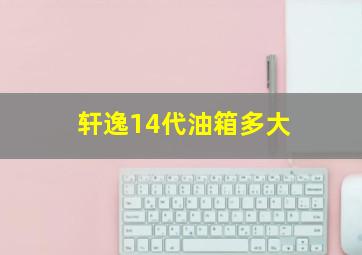 轩逸14代油箱多大